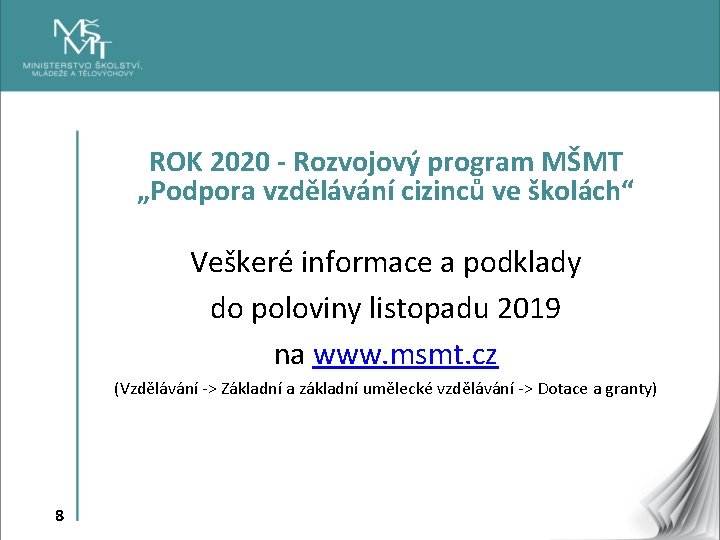 MŠMT
MINISTERSTVO ŠKOLSTVÍ, MLÁDEŽE A TĚLOVÝCHOVY

ROK 2020 - Rozvojový program MŠMT „Podpora vzdělávání cizinců ve školách“

Veškeré informace a podklady

do poloviny listopadu 2019

na www.msmt.cz

(Vzdělávání -> Základní a základní umělecké vzdělávání -> Dotace a granty)

8